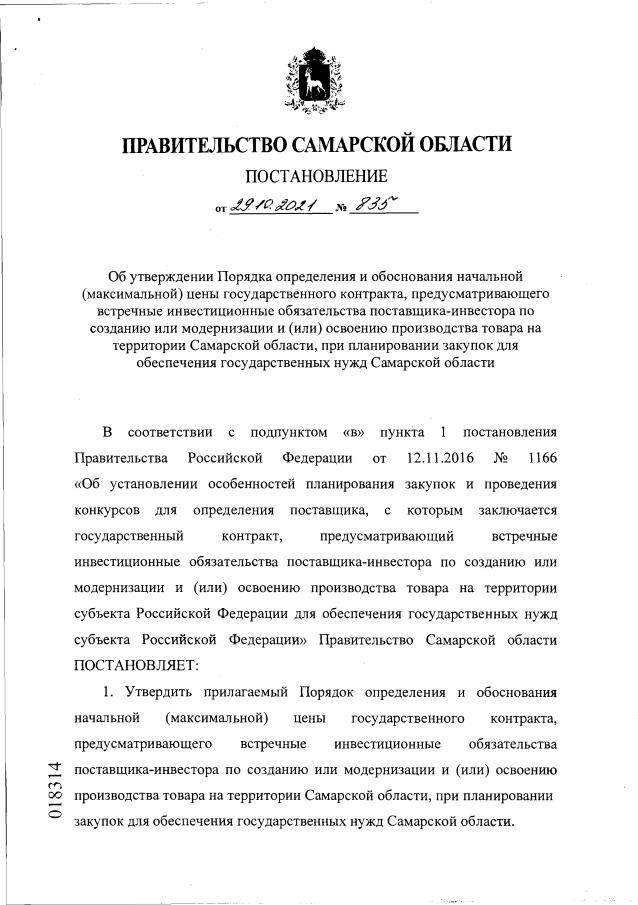 ПРАВИТЕЛЬСТВО САМАРСКОЙ ОБЛАСТИ

ПОСТАНОВЛЕНИЕ

от 29.10.2021 № 835

Об утверждении Порядка определения и обоснования начальной (максимальной) цены государственного контракта, предусматривающего встречные инвестиционные обязательства поставщика-инвестора по созданию или модернизации и (или) освоению производства товара на территории Самарской области, при планировании закупок для обеспечения государственных нужд Самарской области

В соответствии с подпунктом «в» пункта 1 постановления Правительства Российской Федерации от 12.11.2016 № 1166 «Об установлении особенностей планирования закупок и проведения конкурсов для определения поставщика, с которым заключается государственный контракт, предусматривающий встречные инвестиционные обязательства поставщика-инвестора по созданию или модернизации и (или) освоению производства товара на территории субъекта Российской Федерации для обеспечения государственных нужд субъекта Российской Федерации» Правительство Самарской области ПОСТАНОВЛЯЕТ:

1. Утвердить прилагаемый Порядок определения и обоснования начальной (максимальной) цены государственного контракта, предусматривающего встречные инвестиционные обязательства поставщика-инвестора по созданию или модернизации и (или) освоению производства товара на территории Самарской области, при планировании закупок для обеспечения государственных нужд Самарской области.

018314